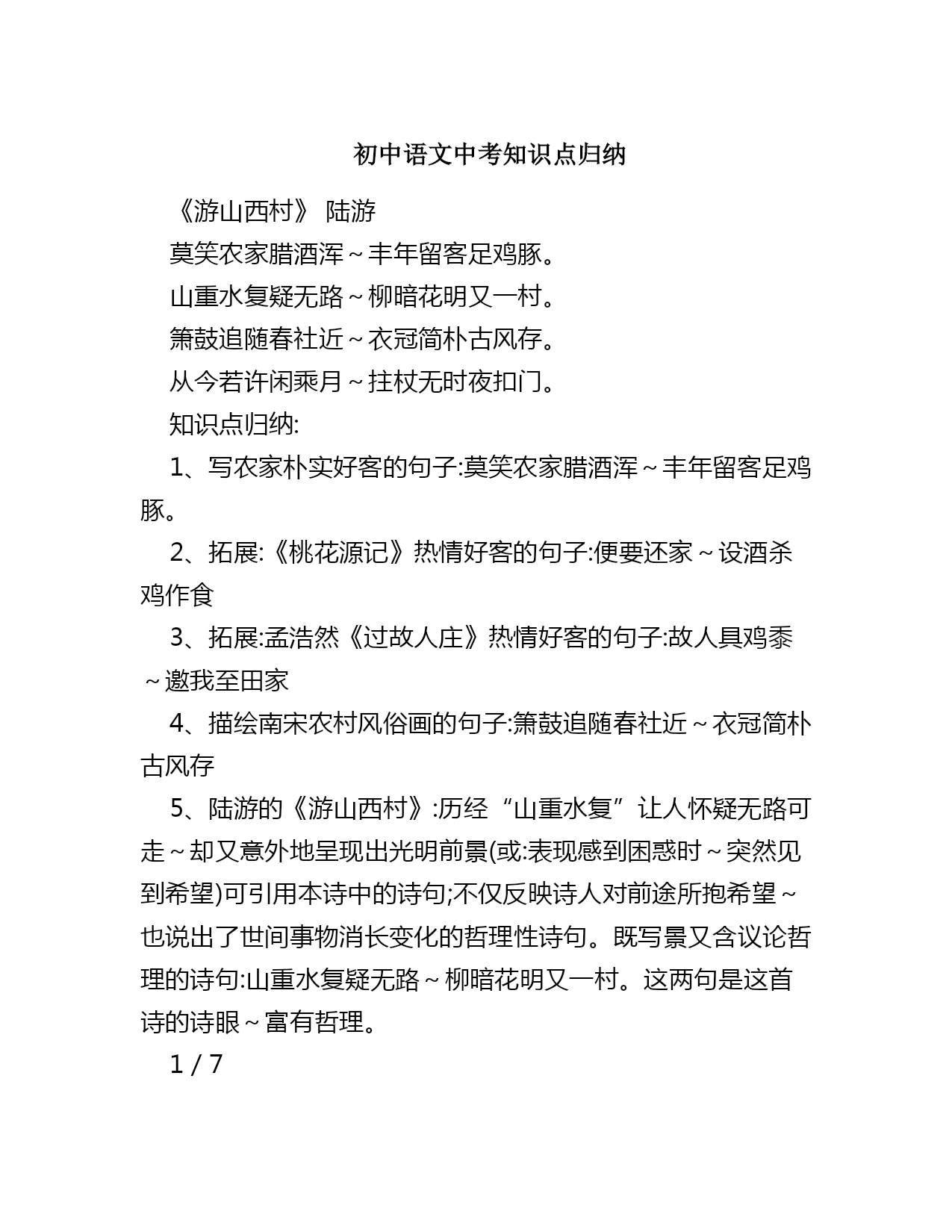 初中语文中考知识点归纳

《游山西村》 陆游

莫笑农家腊酒浑～丰年留客足鸡豚。

山重水复疑无路～柳暗花明又一村。

箫鼓追随春社近～衣冠简朴古风存。

从今若许闲乘月～拄杖无时夜扣门。

知识点归纳:

1、写农家朴实好客的句子:莫笑农家腊酒浑～丰年留客足鸡豚。

2、拓展:《桃花源记》热情好客的句子:便要还家～设酒杀鸡作食

3、拓展:孟浩然《过故人庄》热情好客的句子:故人具鸡黍～邀我至田家

4、描绘南宋农村风俗画的句子:箫鼓追随春社近～衣冠简朴古风存

5、陆游的《游山西村》:历经“山重水复”让人怀疑无路可走～却又意外地呈现出光明前景(或:表现感到困惑时～突然见到希望)可引用本诗中的诗句;不仅反映诗人对前途所抱希望～也说出了世间事物消长变化的哲理性诗句。既写景又含议论哲理的诗句:山重水复疑无路～柳暗花明又一村。这两句是这首诗的诗眼～富有哲理。

1 / 7